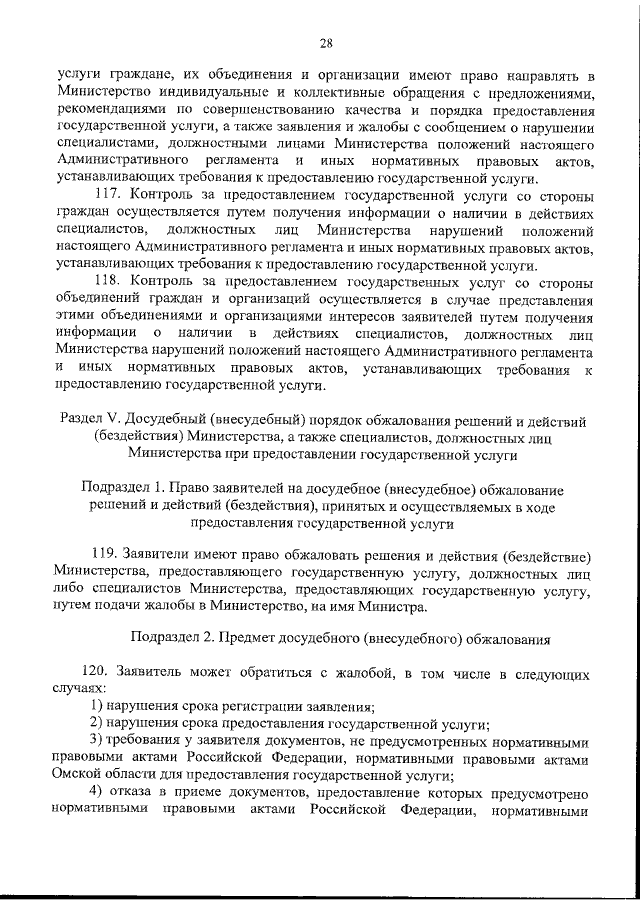 28

услуги граждане, их объединения и организации имеют право направлять в Министерство индивидуальные и коллективные обращения с предложениями, рекомендациями по совершенствованию качества и порядка предоставления государственной услуги, а также заявления и жалобы с сообщением о нарушении специалистами, должностными лицами Министерства положений настоящего Административного регламента и иных нормативных правовых актов, устанавливающих требования к предоставлению государственной услуги.

117. Контроль за предоставлением государственной услуги со стороны граждан осуществляется путем получения информации о наличии в действиях специалистов, должностных лиц Министерства нарушений положений настоящего Административного регламента и иных нормативных правовых актов, устанавливающих требования к предоставлению государственной услуги.

118. Контроль за предоставлением государственных услуг со стороны объединений граждан и организаций осуществляется в случае представления этими объединениями и организациями интересов заявителей путем получения информации о наличии в действиях специалистов, должностных лиц Министерства нарушений положений настоящего Административного регламента и иных нормативных правовых актов, устанавливающих требования к предоставлению государственной услуги.

Раздел V. Досудебный (внесудебный) порядок обжалования решений и действий (бездействия) Министерства, а также специалистов, должностных лиц Министерства при предоставлении государственной услуги

Подраздел 1. Право заявителей на досудебное (внесудебное) обжалование решений и действий (бездействия), принятых и осуществляемых в ходе предоставления государственной услуги

119. Заявители имеют право обжаловать решения и действия (бездействие) Министерства, предоставляющего государственную услугу, должностных лиц либо специалистов Министерства, предоставляющих государственную услугу, путем подачи жалобы в Министерство, на имя Министра.

Подраздел 2. Предмет досудебного (внесудебного) обжалования

120. Заявитель может обратиться с жалобой, в том числе в следующих случаях:

1) нарушения срока регистрации заявления;

2) нарушения срока предоставления государственной услуги;

3) требования у заявителя документов, не предусмотренных нормативными правовыми актами Российской Федерации, нормативными правовыми актами Омской области для предоставления государственной услуги;

4) отказа в приеме документов, предоставление которых предусмотрено нормативными правовыми актами Российской Федерации, нормативными